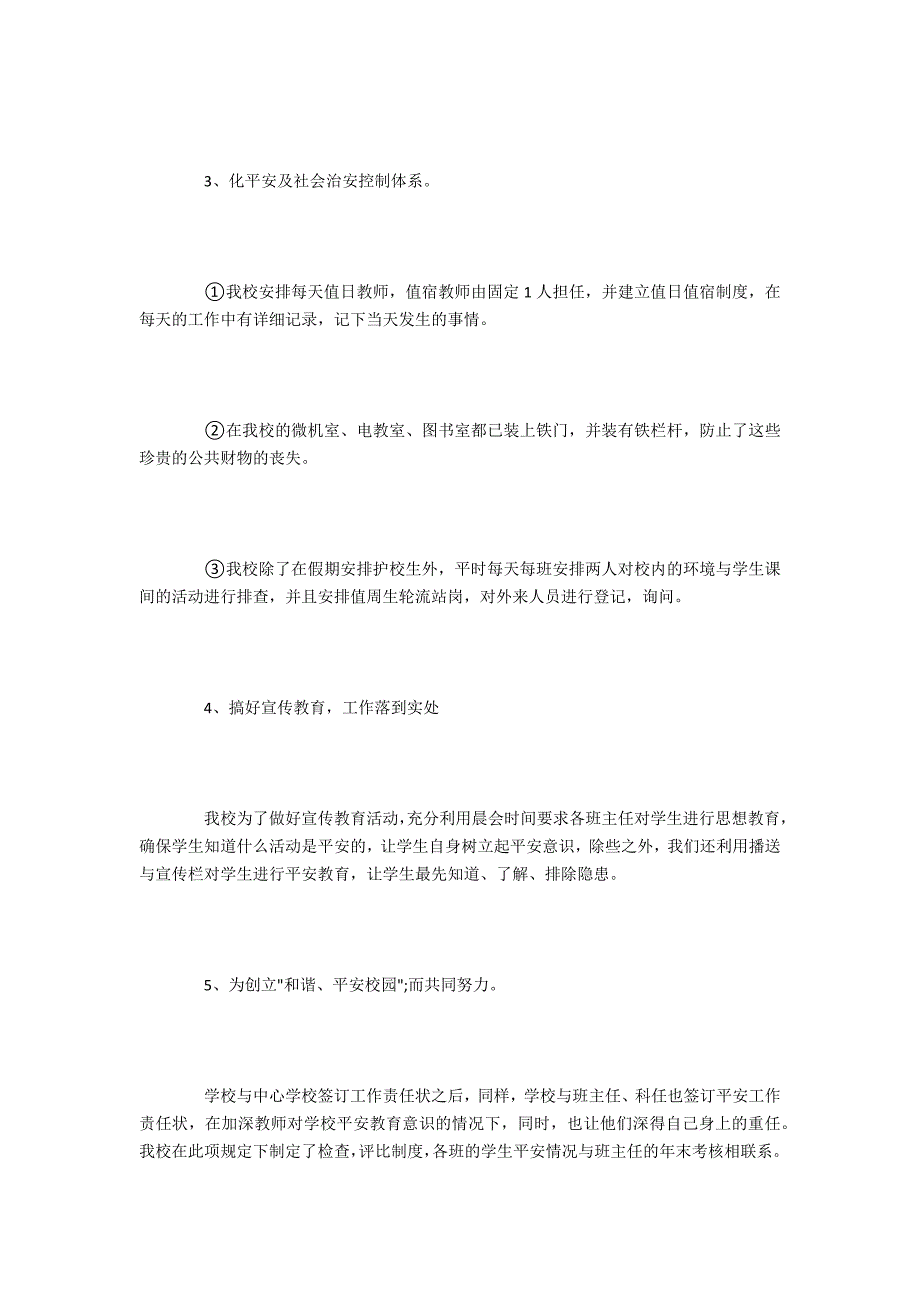 3、化平安及社会治安控制体系。

①我校安排每天值日教师，值宿教师由固定 1 人担任，并建立值日值宿制度，在每天的工作中有详细记录，记下当天发生的事情。

②在我校的微机室、电教室、图书室都已装上铁门，并装有铁栏杆，防止了这些珍贵的公共财物的丧失。

③我校除了在假期安排护校生外，平时每天每班安排两人对校内的环境与学生课间的活动进行排查，并且安排值周生轮流站岗，对外来人员进行登记，询问。

4、搞好宣传教育，工作落到实处

我校为了做好宣传教育活动，充分利用晨会时间要求各班主任对学生进行思想教育，确保学生知道什么活动是平安的，让学生自身树立起平安意识，除些之外，我们还利用播送与宣传栏对学生进行平安教育，让学生最先知道、了解、排除隐患。

5、为创立"和谐、平安校园";而共同努力。

学校与中心学校签订工作责任状之后，同样，学校与班主任、科任也签订平安工作责任状，在加深教师对学校平安教育意识的情况下，同时，也让他们深得自己身上的重任。我校在此项规定下制定了检查，评比制度，各班的学生平安情况与班主任的年末考核相联系。